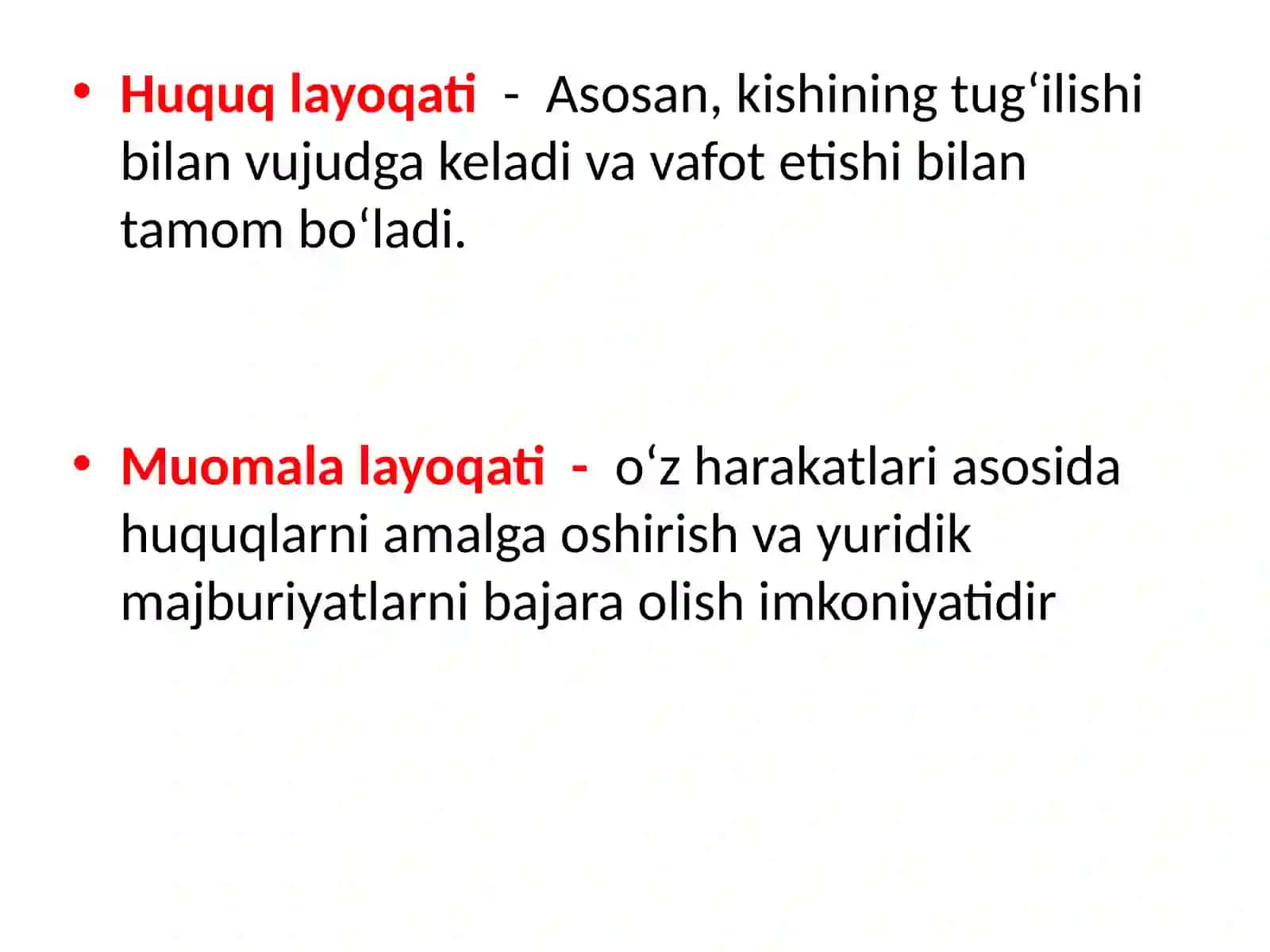 • Huquq layoqati - Asosan, kishining tug‘ilishi bilan vujudga keladi va vafot etishi bilan tamom bo‘ladi.

• Muomala layoqati - o‘z harakatlari asosida huquqlarni amalga oshirish va yuridik majburiyatlarni bajara olish imkoniyatidir